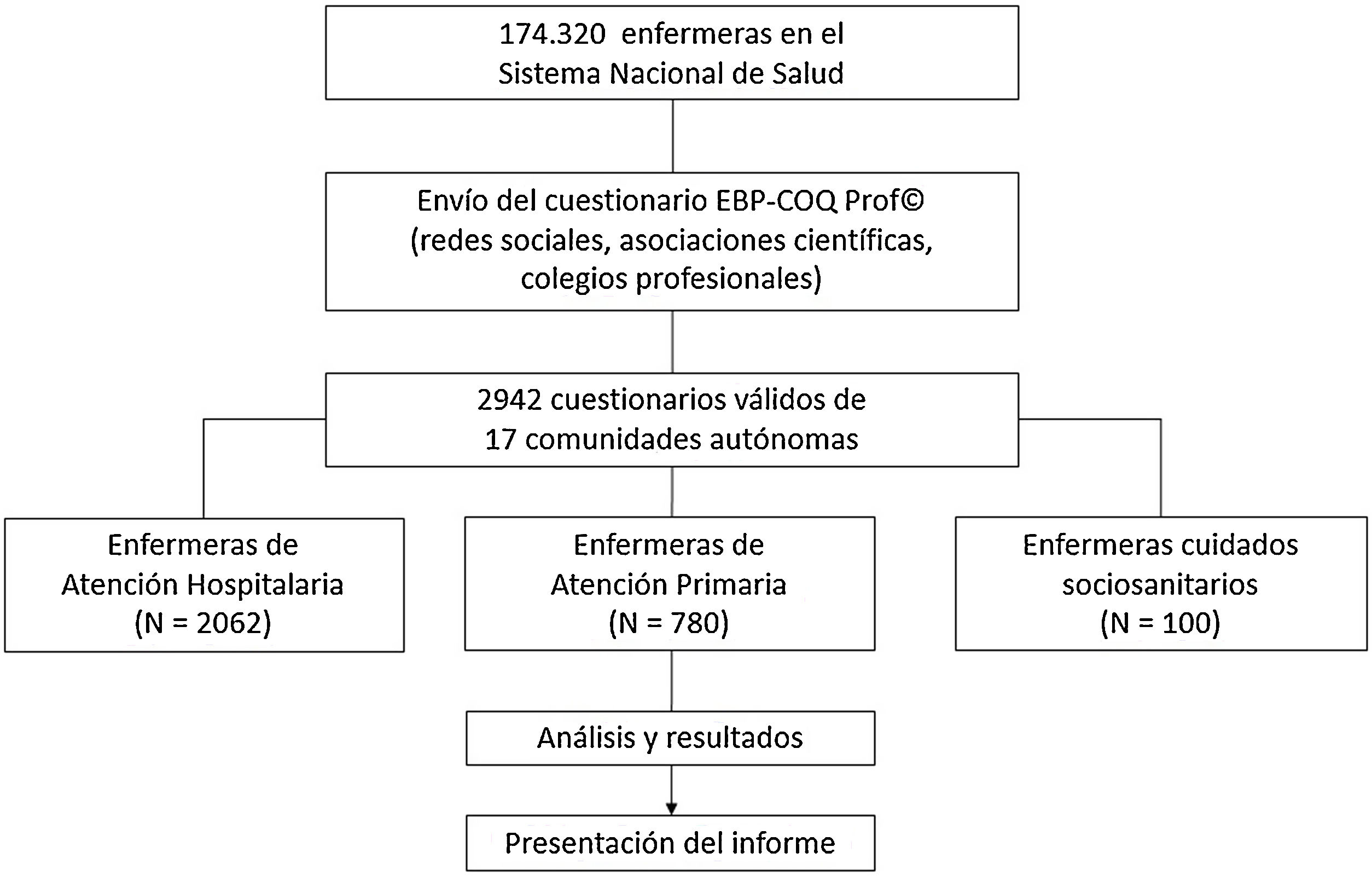 174.320 enfermeras en el Sistema Nacional de Salud

Envío del cuestionario EBP-COQ Prof© (redes sociales, asociaciones científicas, colegios profesionales)

2942 cuestionarios válidos de 17 comunidades autónomas

Enfermeras de Atención Hospitalaria (N = 2062)

Enfermeras de Atención Primaria (N = 780)

Enfermeras cuidados sociosanitarios (N = 100)

Análisis y resultados

Presentación del informe